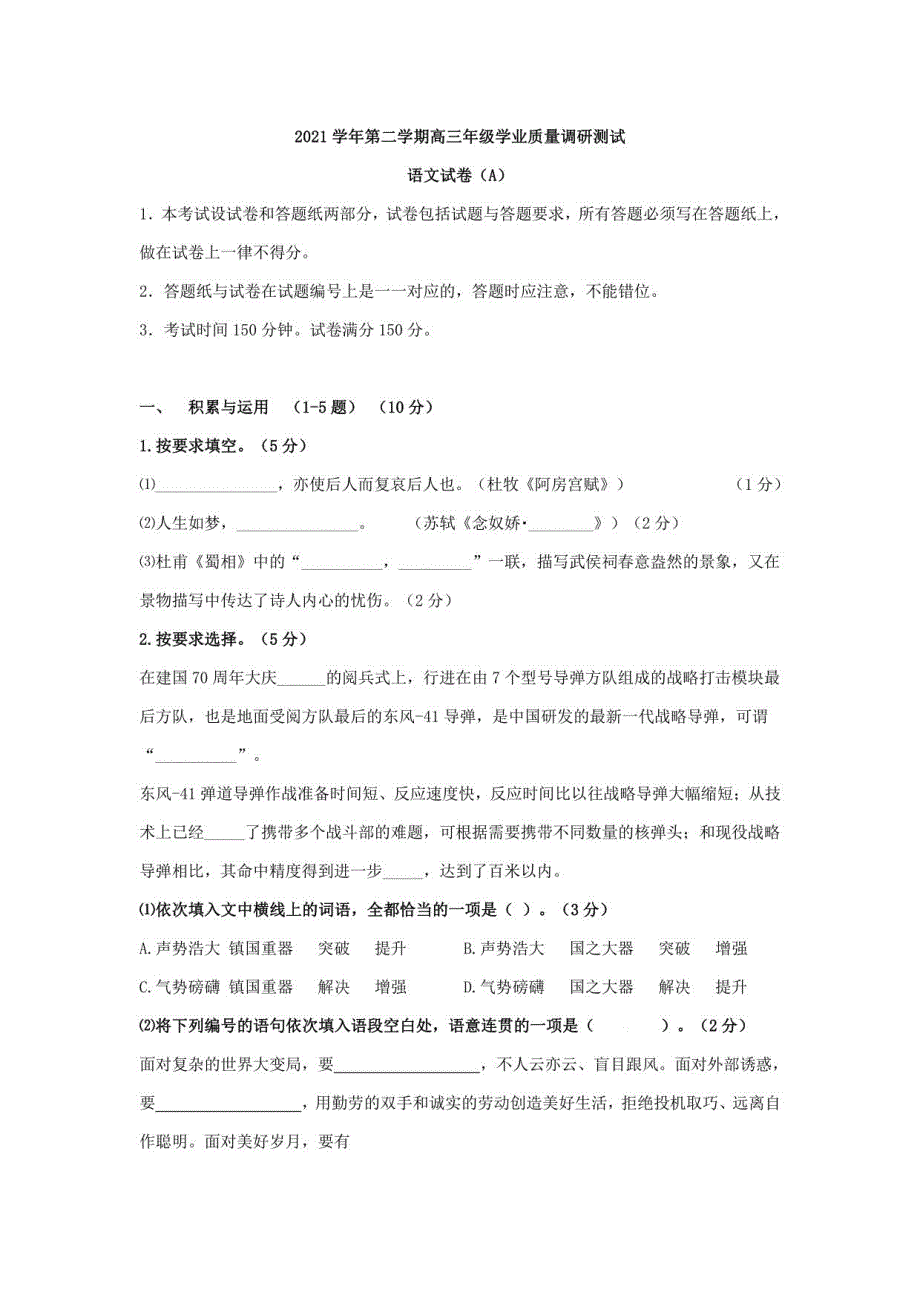 2021 学年第二学期高三年级学业质量调研测试

语文试卷（A）

1．本考试设试卷和答题纸两部分，试卷包括试题与答题要求，所有答题必须写在答题纸上，做在试卷上一律不得分。

2．答题纸与试卷在试题编号上是一一对应的，答题时应注意，不能错位。

3．考试时间 150 分钟。试卷满分 150 分。

一、 积累与运用 （1-5 题） （10 分）

1.按要求填空。（5 分）

⑴________________，亦使后人而复哀后人也。（杜牧《阿房宫赋》） （1 分）

⑵人生如梦，________________。 （苏轼《念奴娇·________》）（2 分）

⑶杜甫《蜀相》中的“__________，__________”一联，描写武侯祠春意盎然的景象，又在景物描写中传达了诗人内心的忧伤。（2 分）

2.按要求选择。（5 分）

在建国 70 周年大庆______的阅兵式上，行进在由 7 个型号导弹方队组成的战略打击模块最后方队，也是地面受阅方队最后的东风-41 导弹，是中国研发的最新一代战略导弹，可谓“__________”。

东风-41 弹道导弹作战准备时间短、反应速度快，反应时间比以往战略导弹大幅缩短；从技术上已经_____了携带多个战斗部的难题，可根据需要携带不同数量的核弹头；和现役战略导弹相比，其命中精度得到进一步_____，达到了百米以内。

⑴依次填入文中横线上的词语，全都恰当的一项是（ ）。（3 分）

A.声势浩大 镇国重器 突破 提升 B.声势浩大 国之大器 突破 增强

C.气势磅礴 镇国重器 解决 增强 D.气势磅礴 国之大器 解决 提升

⑵将下列编号的语句依次填入语段空白处，语意连贯的一项是（ ）。（2 分）

面对复杂的世界大变局，要__________________，不人云亦云、盲目跟风。面对外部诱惑，要__________________，用勤劳的双手和诚实的劳动创造美好生活，拒绝投机取巧、远离自作聪明。面对美好岁月，要有